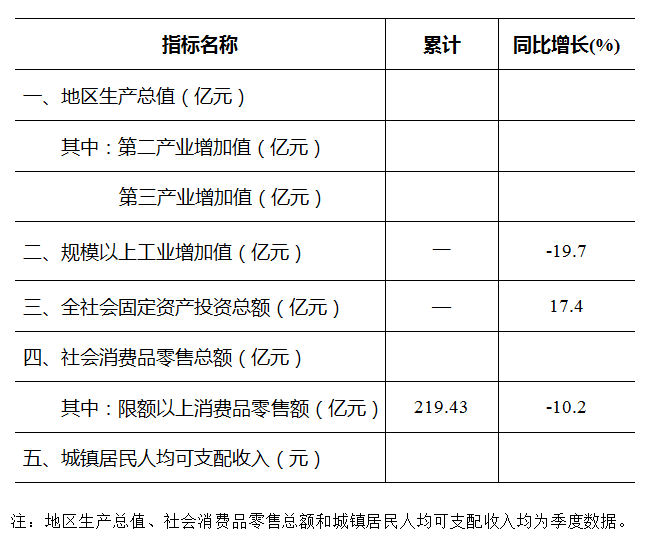 | 指标名称 | 累计 | 同比增长(%) |
|---|---|---|
| 一、地区生产总值（亿元） | | |
| 其中：第二产业增加值（亿元） | | |
| 第三产业增加值（亿元） | | |
| 二、规模以上工业增加值（亿元） | — | -19.7 |
| 三、全社会固定资产投资总额（亿元） | — | 17.4 |
| 四、社会消费品零售总额（亿元） | | |
| 其中：限额以上消费品零售额（亿元） | 219.43 | -10.2 |
| 五、城镇居民人均可支配收入（元） | | |

注：地区生产总值、社会消费品零售总额和城镇居民人均可支配收入均为季度数据。